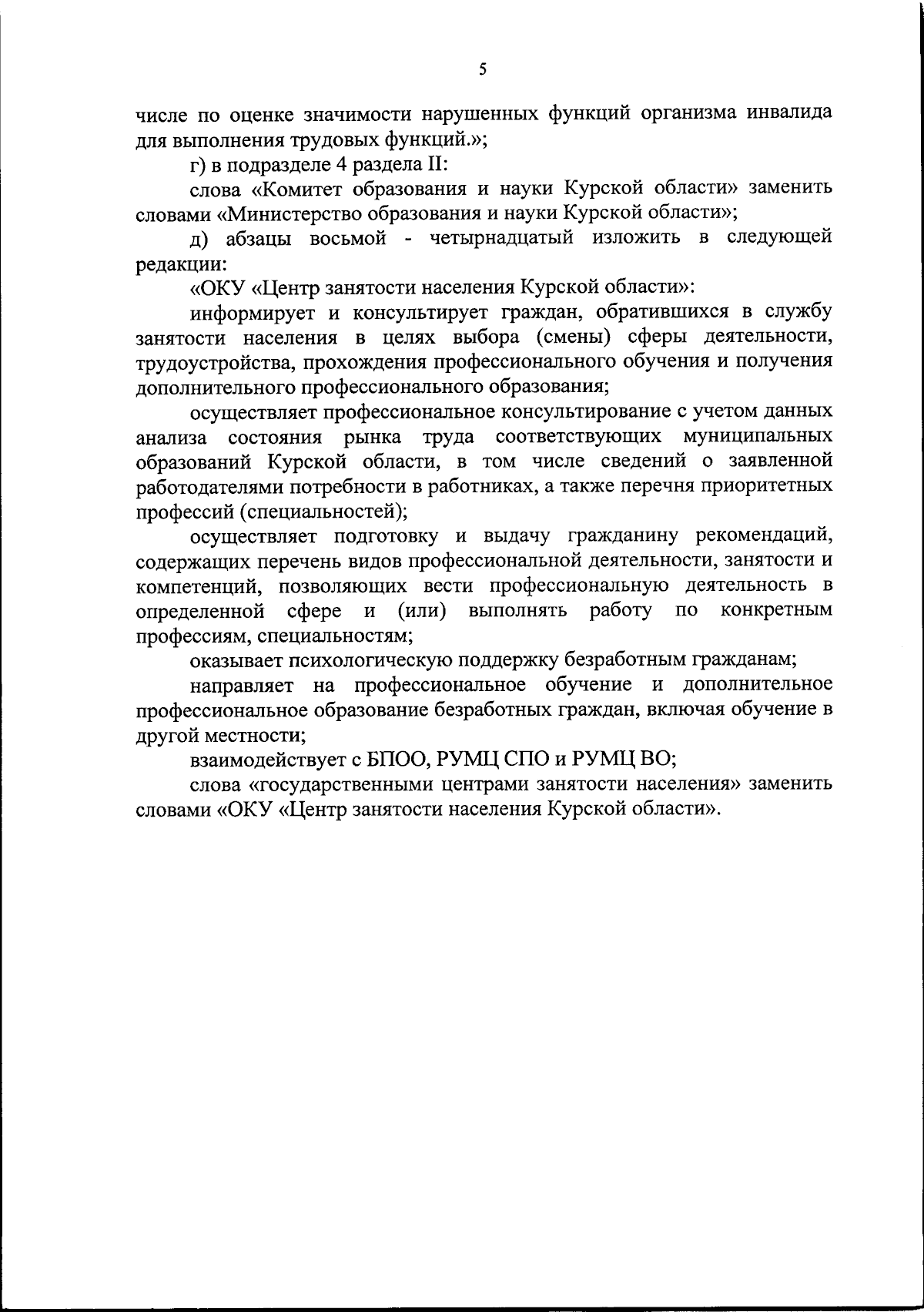 5

числе по оценке значимости нарушенных функций организма инвалида для выполнения трудовых функций.»;

г) в подразделе 4 раздела II:

слова «Комитет образования и науки Курской области» заменить словами «Министерство образования и науки Курской области»;

д) абзацы восьмой - четырнадцатый изложить в следующей редакции:

«ОКУ «Центр занятости населения Курской области»:

информирует и консультирует граждан, обратившихся в службу занятости населения в целях выбора (смены) сферы деятельности, трудоустройства, прохождения профессионального обучения и получения дополнительного профессионального образования;

осуществляет профессиональное консультирование с учетом данных анализа состояния рынка труда соответствующих муниципальных образований Курской области, в том числе сведений о заявленной работодателями потребности в работниках, а также перечня приоритетных профессий (специальностей);

осуществляет подготовку и выдачу гражданину рекомендаций, содержащих перечень видов профессиональной деятельности, занятости и компетенций, позволяющих вести профессиональную деятельность в определенной сфере и (или) выполнять работу по конкретным профессиям, специальностям;

оказывает психологическую поддержку безработным гражданам;

направляет на профессиональное обучение и дополнительное профессиональное образование безработных граждан, включая обучение в другой местности;

взаимодействует с БПОО, РУМЦ СПО и РУМЦ ВО;

слова «государственными центрами занятости населения» заменить словами «ОКУ «Центр занятости населения Курской области».